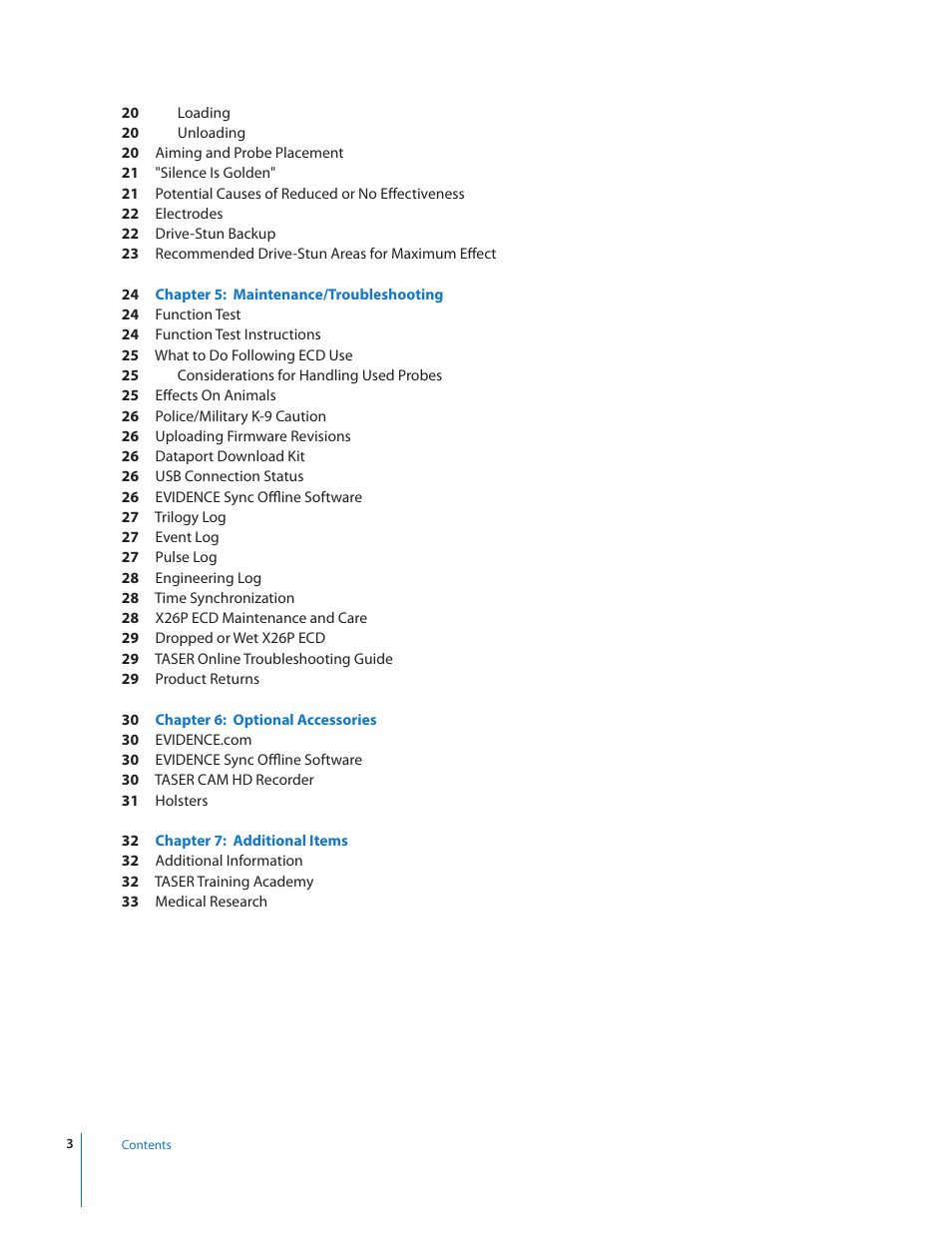 20 Loading
20 Unloading
20 Aiming and Probe Placement
21 "Silence Is Golden"
21 Potential Causes of Reduced or No Effectiveness
22 Electrodes
22 Drive-Stun Backup
23 Recommended Drive-Stun Areas for Maximum Effect

24 Chapter 5: Maintenance/Troubleshooting
24 Function Test
24 Function Test Instructions
25 What to Do Following ECD Use
25 Considerations for Handling Used Probes
25 Effects On Animals
26 Police/Military K-9 Caution
26 Uploading Firmware Revisions
26 Dataport Download Kit
26 USB Connection Status
26 EVIDENCE Sync Offline Software
27 Trilogy Log
27 Event Log
27 Pulse Log
28 Engineering Log
28 Time Synchronization
28 X26P ECD Maintenance and Care
29 Dropped or Wet X26P ECD
29 TASER Online Troubleshooting Guide
29 Product Returns

30 Chapter 6: Optional Accessories
30 EVIDENCE.com
30 EVIDENCE Sync Offline Software
30 TASER CAM HD Recorder
31 Holsters

32 Chapter 7: Additional Items
32 Additional Information
32 TASER Training Academy
33 Medical Research

3 Contents